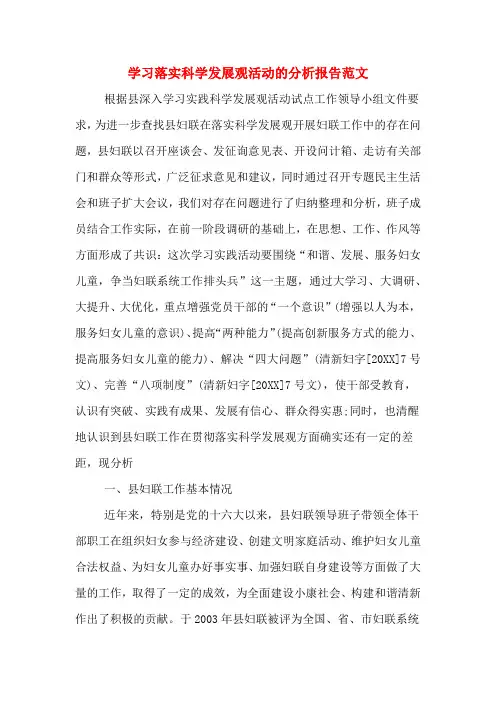 学习落实科学发展观活动的分析报告范文

根据县深入学习实践科学发展观活动试点工作领导小组文件要求，为进一步查找县妇联在落实科学发展观开展妇联工作中的存在问题，县妇联以召开座谈会、发征询意见表、开设问计箱、走访有关部门和群众等形式，广泛征求意见和建议，同时通过召开专题民主生活会和班子扩大会议，我们对存在问题进行了归纳整理和分析，班子成员结合工作实际，在前一阶段调研的基础上，在思想、工作、作风等方面形成了共识：这次学习实践活动要围绕“和谐、发展、服务妇女儿童，争当妇联系统工作排头兵”这一主题，通过大学习、大调研、大提升、大优化，重点增强党员干部的“一个意识”（增强以人为本，服务妇女儿童的意识）、提高“两种能力”（提高创新服务方式的能力、提高服务妇女儿童的能力）、解决“四大问题”（清新妇字[20XX]7号文）、完善“八项制度”（清新妇字[20XX]7号文），使干部受教育，认识有突破、实践有成果、发展有信心、群众得实惠;同时，也清醒地认识到县妇联工作在贯彻落实科学发展观方面确实还有一定的差距，现分析

一、县妇联工作基本情况

近年来，特别是党的十六大以来，县妇联领导班子带领全体干部职工在组织妇女参与经济建设、创建文明家庭活动、维护妇女儿童合法权益、为妇女儿童办好事实事、加强妇联自身建设等方面做了大量的工作，取得了一定的成效，为全面建设小康社会、构建和谐清新作出了积极的贡献。于2003年县妇联被评为全国、省、市妇联系统